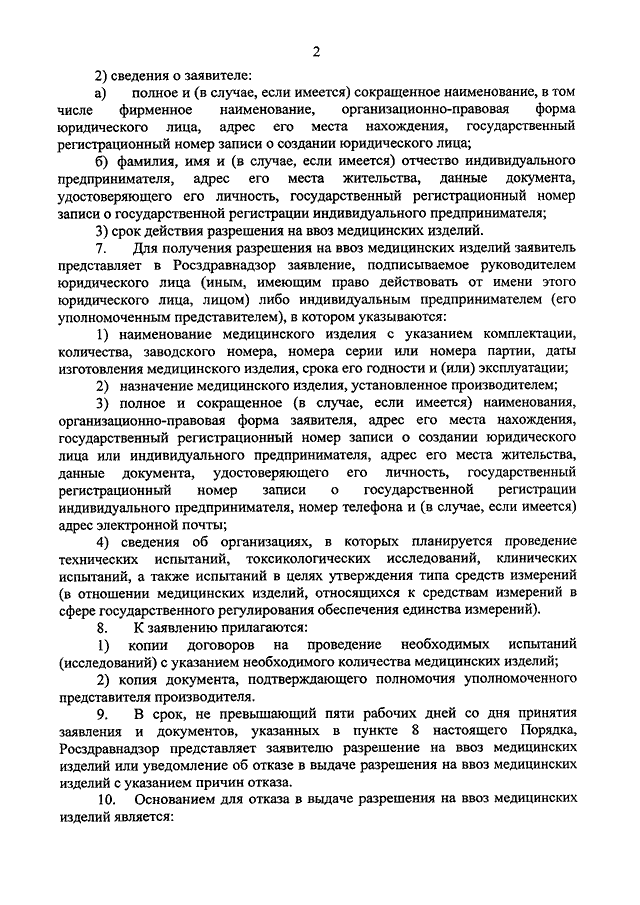 2

2) сведения о заявителе:

а) полное и (в случае, если имеется) сокращенное наименование, в том числе фирменное наименование, организационно-правовая форма юридического лица, адрес его места нахождения, государственный регистрационный номер записи о создании юридического лица;

б) фамилия, имя и (в случае, если имеется) отчество индивидуального предпринимателя, адрес его места жительства, данные документа, удостоверяющего его личность, государственный регистрационный номер записи о государственной регистрации индивидуального предпринимателя;

3) срок действия разрешения на ввоз медицинских изделий.

7. Для получения разрешения на ввоз медицинских изделий заявитель представляет в Росздравнадзор заявление, подписываемое руководителем юридического лица (иным, имеющим право действовать от имени этого юридического лица, лицом) либо индивидуальным предпринимателем (его уполномоченным представителем), в котором указываются:

1) наименование медицинского изделия с указанием комплектации, количества, заводского номера, номера серии или номера партии, даты изготовления медицинского изделия, срока его годности и (или) эксплуатации;

2) назначение медицинского изделия, установленное производителем;

3) полное и сокращенное (в случае, если имеется) наименования, организационно-правовая форма заявителя, адрес его места нахождения, государственный регистрационный номер записи о создании юридического лица или индивидуального предпринимателя, адрес его места жительства, данные документа, удостоверяющего его личность, государственный регистрационный номер записи о государственной регистрации индивидуального предпринимателя, номер телефона и (в случае, если имеется) адрес электронной почты;

4) сведения об организациях, в которых планируется проведение технических испытаний, токсикологических исследований, клинических испытаний, а также испытаний в целях утверждения типа средств измерений (в отношении медицинских изделий, относящихся к средствам измерений в сфере государственного регулирования обеспечения единства измерений).

8. К заявлению прилагаются:

1) копии договоров на проведение необходимых испытаний (исследований) с указанием необходимого количества медицинских изделий;

2) копия документа, подтверждающего полномочия уполномоченного представителя производителя.

9. В срок, не превышающий пяти рабочих дней со дня принятия заявления и документов, указанных в пункте 8 настоящего Порядка, Росздравнадзор представляет заявителю разрешение на ввоз медицинских изделий или уведомление об отказе в выдаче разрешения на ввоз медицинских изделий с указанием причин отказа.

10. Основанием для отказа в выдаче разрешения на ввоз медицинских изделий является: